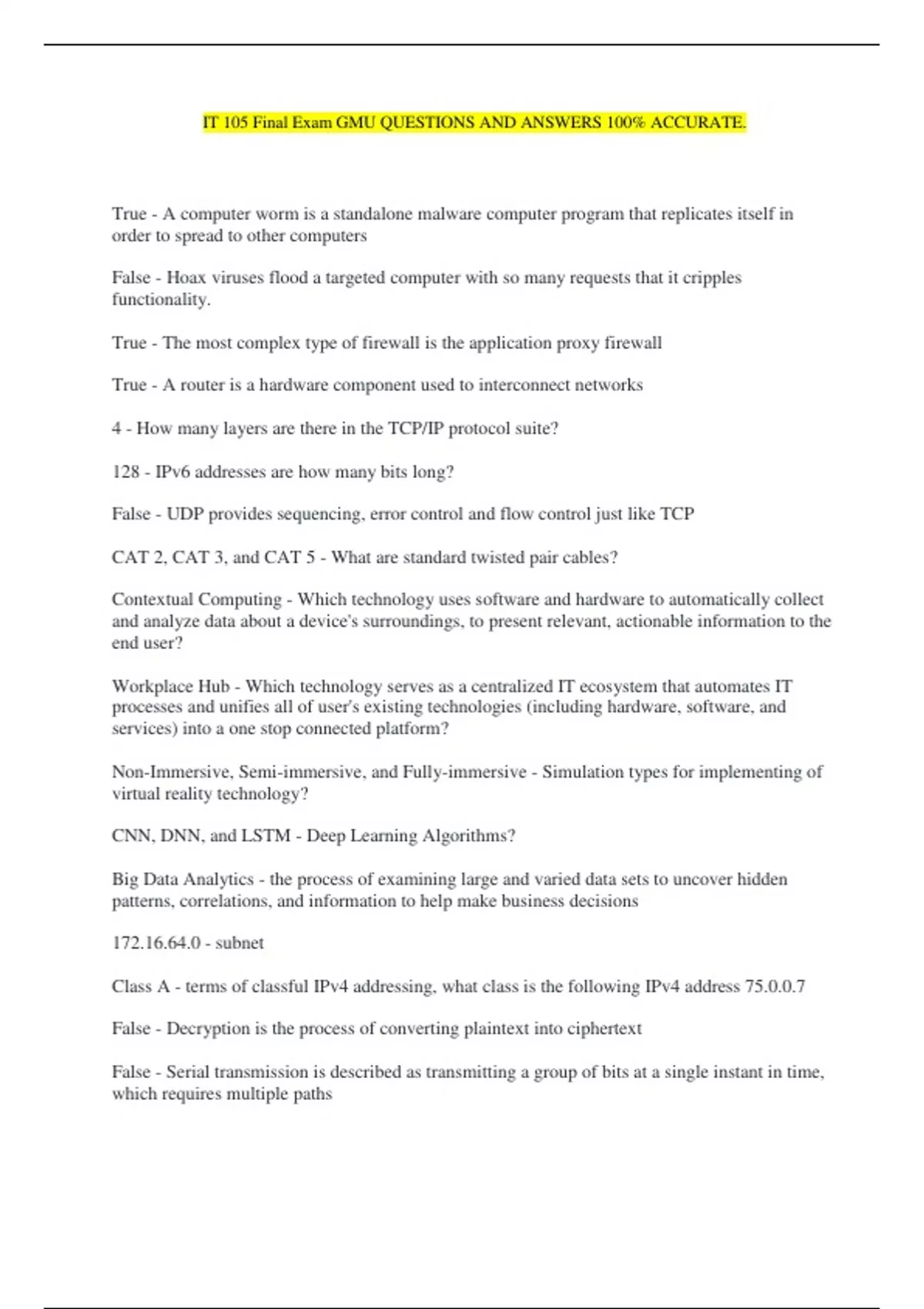 IT 105 Final Exam GMU QUESTIONS AND ANSWERS 100% ACCURATE.

True - A computer worm is a standalone malware computer program that replicates itself in order to spread to other computers

False - Hoax viruses flood a targeted computer with so many requests that it cripples functionality.

True - The most complex type of firewall is the application proxy firewall

True - A router is a hardware component used to interconnect networks

4 - How many layers are there in the TCP/IP protocol suite?

128 - IPv6 addresses are how many bits long?

False - UDP provides sequencing, error control and flow control just like TCP

CAT 2, CAT 3, and CAT 5 - What are standard twisted pair cables?

Contextual Computing - Which technology uses software and hardware to automatically collect and analyze data about a device's surroundings, to present relevant, actionable information to the end user?

Workplace Hub - Which technology serves as a centralized IT ecosystem that automates IT processes and unifies all of user's existing technologies (including hardware, software, and services) into a one stop connected platform?

Non-Immersive, Semi-immersive, and Fully-immersive - Simulation types for implementing of virtual reality technology?

CNN, DNN, and LSTM - Deep Learning Algorithms?

Big Data Analytics - the process of examining large and varied data sets to uncover hidden patterns, correlations, and information to help make business decisions

172.16.64.0 - subnet

Class A - terms of classful IPv4 addressing, what class is the following IPv4 address 75.0.0.7

False - Decryption is the process of converting plaintext into ciphertext

False - Serial transmission is described as transmitting a group of bits at a single instant in time, which requires multiple paths